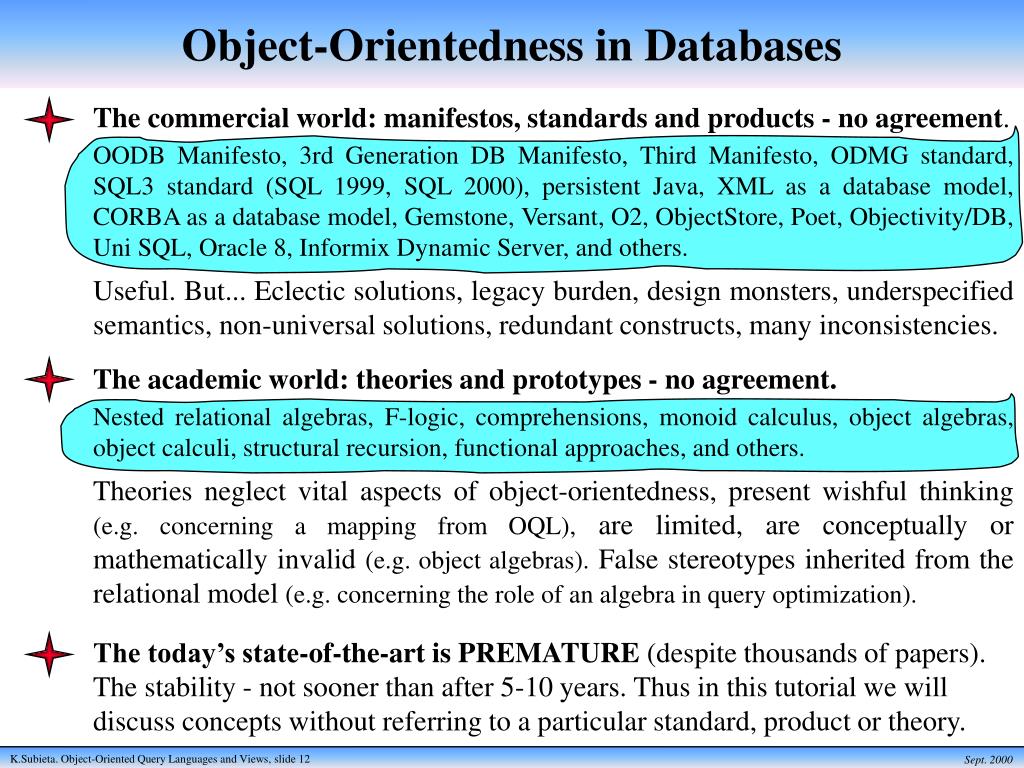 Object-Orientedness in Databases

The commercial world: manifestos, standards and products - no agreement.

OODB Manifesto, 3rd Generation DB Manifesto, Third Manifesto, ODMG standard, SQL3 standard (SQL 1999, SQL 2000), persistent Java, XML as a database model, CORBA as a database model, Gemstone, Versant, O2, ObjectStore, Poet, Objectivity/DB, Uni SQL, Oracle 8, Informix Dynamic Server, and others.

Useful. But... Eclectic solutions, legacy burden, design monsters, underspecified semantics, non-universal solutions, redundant constructs, many inconsistencies.

The academic world: theories and prototypes - no agreement.

Nested relational algebras, F-logic, comprehensions, monoid calculus, object algebras, object calculi, structural recursion, functional approaches, and others.

Theories neglect vital aspects of object-orientedness, present wishful thinking (e.g. concerning a mapping from OQL), are limited, are conceptually or mathematically invalid (e.g. object algebras). False stereotypes inherited from the relational model (e.g. concerning the role of an algebra in query optimization).

The today's state-of-the-art is PREMATURE (despite thousands of papers). The stability - not sooner than after 5-10 years. Thus in this tutorial we will discuss concepts without referring to a particular standard, product or theory.

K.Subieta. Object-Oriented Query Languages and Views, slide 12

Sept. 2000